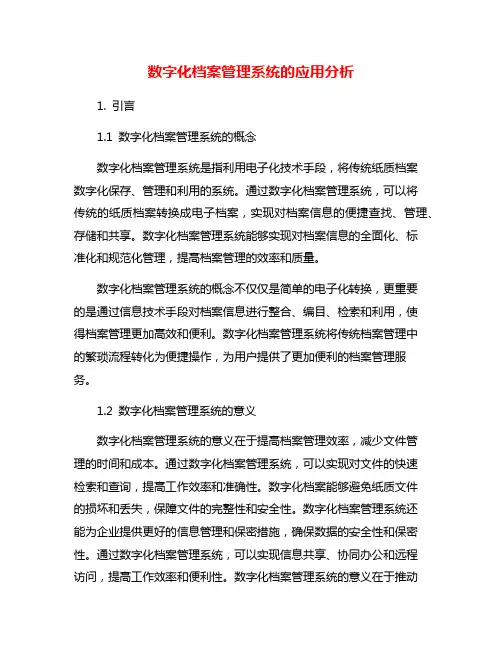 数字化档案管理系统的应用分析

1. 引言

1.1 数字化档案管理系统的概念

数字化档案管理系统是指利用电子化技术手段，将传统纸质档案数字化保存、管理和利用的系统。通过数字化档案管理系统，可以将传统的纸质档案转换成电子档案，实现对档案信息的便捷查找、管理、存储和共享。数字化档案管理系统能够实现对档案信息的全面化、标准化和规范化管理，提高档案管理的效率和质量。

数字化档案管理系统的概念不仅仅是简单的电子化转换，更重要的是通过信息技术手段对档案信息进行整合、编目、检索和利用，使得档案管理更加高效和便利。数字化档案管理系统将传统档案管理中的繁琐流程转化为便捷操作，为用户提供了更加便利的档案管理服务。

1.2 数字化档案管理系统的意义

数字化档案管理系统的意义在于提高档案管理效率，减少文件管理的时间和成本。通过数字化档案管理系统，可以实现对文件的快速检索和查询，提高工作效率和准确性。数字化档案能够避免纸质文件的损坏和丢失，保障文件的完整性和安全性。数字化档案管理系统还能为企业提供更好的信息管理和保密措施，确保数据的安全性和保密性。通过数字化档案管理系统，可以实现信息共享、协同办公和远程访问，提高工作效率和便利性。数字化档案管理系统的意义在于推动